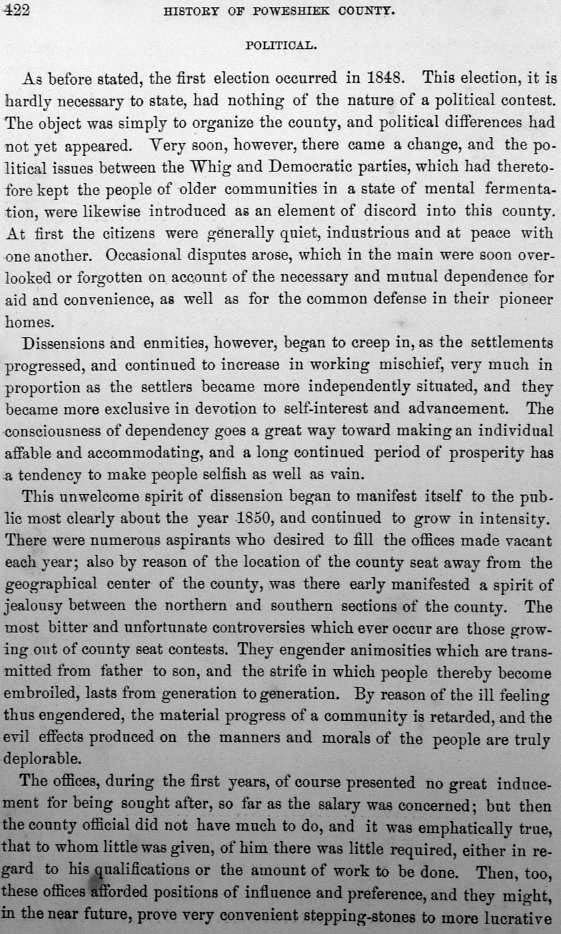 422 HISTORY OF POWESHIEK COUNTY.

POLITICAL.

As before stated, the first election occurred in 1848. This election, it is hardly necessary to state, had nothing of the nature of a political contest. The object was simply to organize the county, and political differences had not yet appeared. Very soon, however, there came a change, and the political issues between the Whig and Democratic parties, which had theretofore kept the people of older communities in a state of mental fermentation, were likewise introduced as an element of discord into this county. At first the citizens were generally quiet, industrious and at peace with one another. Occasional disputes arose, which in the main were soon overlooked or forgotten on account of the necessary and mutual dependence for aid and convenience, as well as for the common defense in their pioneer homes.

Dissensions and enmities, however, began to creep in, as the settlements progressed, and continued to increase in working mischief, very much in proportion as the settlers became more independently situated, and they became more exclusive in devotion to self-interest and advancement. The consciousness of dependency goes a great way toward making an individual affable and accommodating, and a long continued period of prosperity has a tendency to make people selfish as well as vain.

This unwelcome spirit of dissension began to manifest itself to the public most clearly about the year 1850, and continued to grow in intensity. There were numerous aspirants who desired to fill the offices made vacant each year; also by reason of the location of the county seat away from the geographical center of the county, was there early manifested a spirit of jealousy between the northern and southern sections of the county. The most bitter and unfortunate controversies which ever occur are those growing out of county seat contests. They engender animosities which are transmitted from father to son, and the strife in which people thereby become embroiled, lasts from generation to generation. By reason of the ill feeling thus engendered, the material progress of a community is retarded, and the evil effects produced on the manners and morals of the people are truly deplorable.

The offices, during the first years, of course presented no great inducement for being sought after, so far as the salary was concerned; but then the county official did not have much to do, and it was emphatically true, that to whom little was given, of him there was little required, either in regard to his qualifications or the amount of work to be done. Then, too, these offices afforded positions of influence and preference, and they might, in the near future, prove very convenient stepping-stones to more lucrative